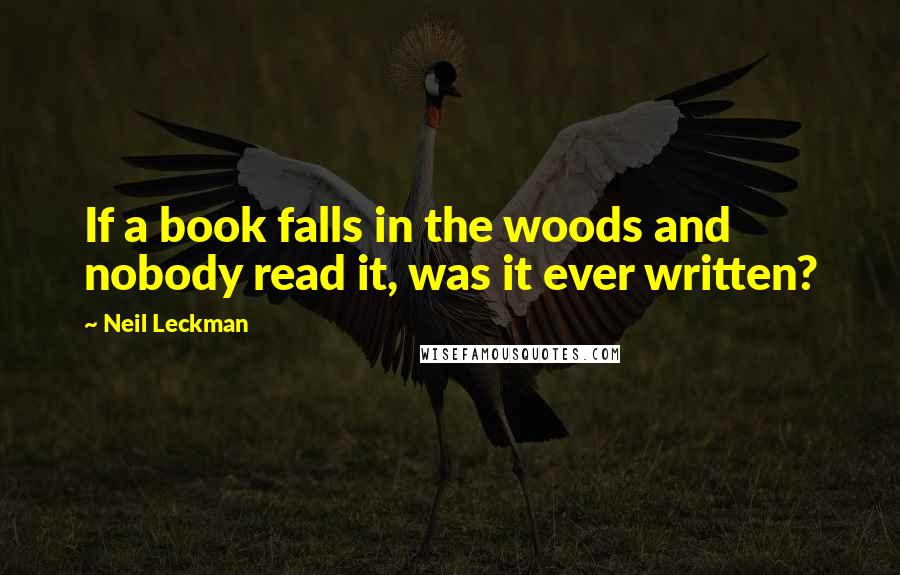 If a book falls in the woods and nobody read it, was it ever written?

~ Neil Leckman

WISEFAMOUSQUOTES.COM